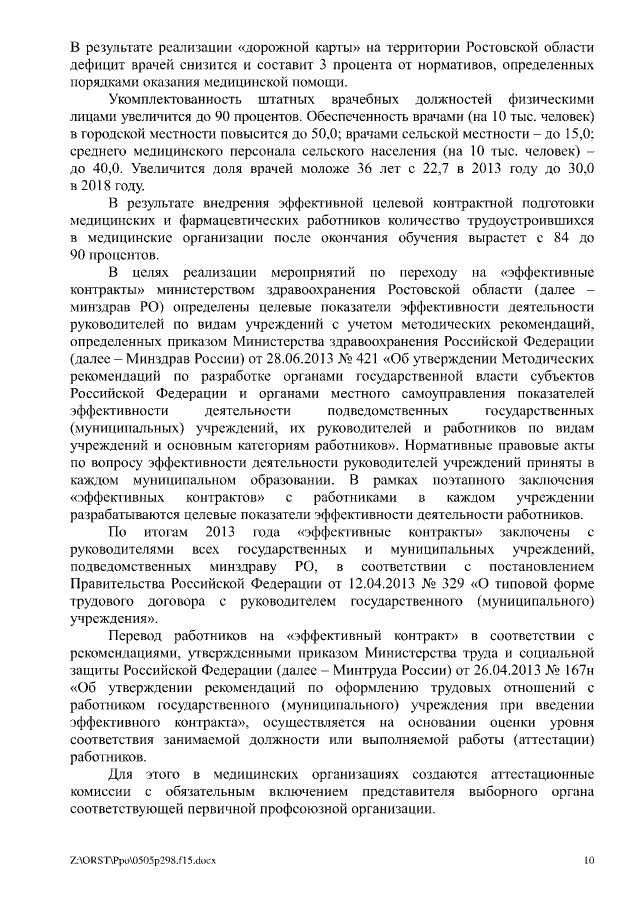 В результате реализации «дорожной карты» на территории Ростовской области дефицит врачей снизится и составит 3 процента от нормативов, определенных порядками оказания медицинской помощи.

Укомплектованность штатных врачебных должностей физическими лицами увеличится до 90 процентов. Обеспеченность врачами (на 10 тыс. человек) в городской местности повысится до 50,0; врачами сельской местности – до 15,0; среднего медицинского персонала сельского населения (на 10 тыс. человек) – до 40,0. Увеличится доля врачей моложе 36 лет с 22,7 в 2013 году до 30,0 в 2018 году.

В результате внедрения эффективной целевой контрактной подготовки медицинских и фармацевтических работников количество трудоустроившихся в медицинские организации после окончания обучения вырастет с 84 до 90 процентов.

В целях реализации мероприятий по переходу на «эффективные контракты» министерством здравоохранения Ростовской области (далее – минздрав РО) определены целевые показатели эффективности деятельности руководителей по видам учреждений с учетом методических рекомендаций, определенных приказом Министерства здравоохранения Российской Федерации (далее – Минздрав России) от 28.06.2013 № 421 «Об утверждении Методических рекомендаций по разработке органами государственной власти субъектов Российской Федерации и органами местного самоуправления показателей эффективности деятельности подведомственных государственных (муниципальных) учреждений, их руководителей и работников по видам учреждений и основным категориям работников». Нормативные правовые акты по вопросу эффективности деятельности руководителей учреждений приняты в каждом муниципальном образовании. В рамках поэтапного заключения «эффективных контрактов» с работниками в каждом учреждении разрабатываются целевые показатели эффективности деятельности работников.

По итогам 2013 года «эффективные контракты» заключены с руководителями всех государственных и муниципальных учреждений, подведомственных минздраву РО, в соответствии с постановлением Правительства Российской Федерации от 12.04.2013 № 329 «О типовой форме трудового договора с руководителем государственного (муниципального) учреждения».

Перевод работников на «эффективный контракт» в соответствии с рекомендациями, утвержденными приказом Министерства труда и социальной защиты Российской Федерации (далее – Минтруда России) от 26.04.2013 № 167н «Об утверждении рекомендаций по оформлению трудовых отношений с работником государственного (муниципального) учреждения при введении эффективного контракта», осуществляется на основании оценки уровня соответствия занимаемой должности или выполняемой работы (аттестации) работников.

Для этого в медицинских организациях создаются аттестационные комиссии с обязательным включением представителя выборного органа соответствующей первичной профсоюзной организации.

Z:\ORST\Ppo\0505p298.f15.docx 10